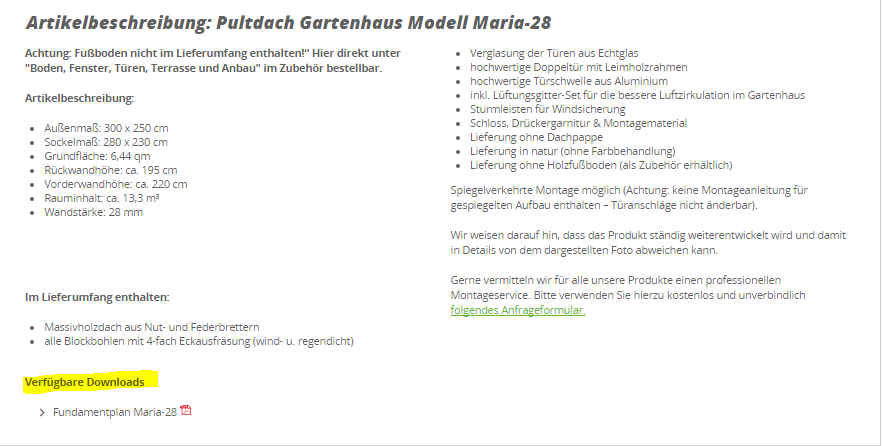 Artikelbeschreibung: Pultdach Gartenhaus Modell Maria-28

Achtung: Fußboden nicht im Lieferumfang enthalten!“ Hier direkt unter "Boden, Fenster, Türen, Terrasse und Anbau" im Zubehör bestellbar.

Artikelbeschreibung:

- Außenmaß: 300 x 250 cm
- Sockelmaß: 280 x 230 cm
- Grundfläche: 6,44 qm
- Rückwandhöhe: ca. 195 cm
- Vorderwandhöhe: ca. 220 cm
- Rauminhalt: ca. 13,3 m³
- Wandstärke: 28 mm

Im Lieferumfang enthalten:

- Massivholzdach aus Nut- und Federbrettern
- alle Blockbohlen mit 4-fach Eckausfräsung (wind- u. regendicht)

Verfügbare Downloads

> Fundamentplan Maria-28

- Verglasung der Türen aus Echtglas
- hochwertige Doppeltür mit Leimholzrahmen
- hochwertige Türschwelle aus Aluminium
- inkl. Lüftungsgitter-Set für die bessere Luftzirkulation im Gartenhaus
- Sturmleisten für Windsicherung
- Schloss, Drückergarnitur & Montagematerial
- Lieferung ohne Dachpappe
- Lieferung in natur (ohne Farbbehandlung)
- Lieferung ohne Holzfußboden (als Zubehör erhältlich)

Spiegelverkehrte Montage möglich (Achtung: keine Montageanleitung für gespiegelten Aufbau enthalten – Türanschläge nicht änderbar).

Wir weisen darauf hin, dass das Produkt ständig weiterentwickelt wird und damit in Details von dem dargestellten Foto abweichen kann.

Gerne vermitteln wir für alle unsere Produkte einen professionellen Montageservice. Bitte verwenden Sie hierzu kostenlos und unverbindlich folgendes Anfrageformular.